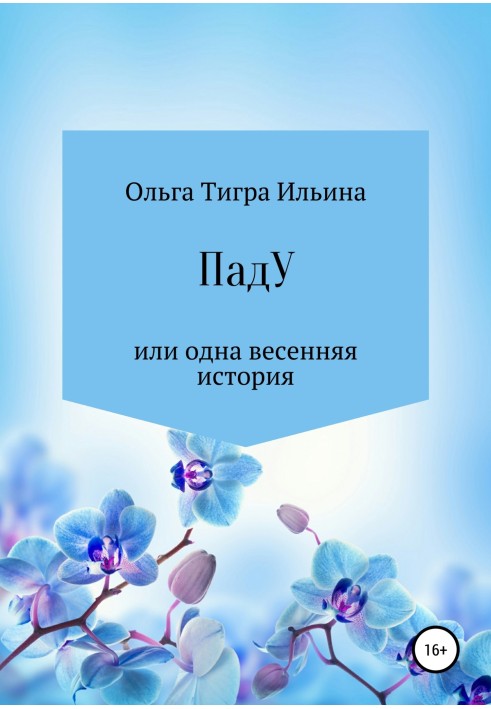 Ольга Тигра Ильина

ПадУ

или одна весенняя история

16+